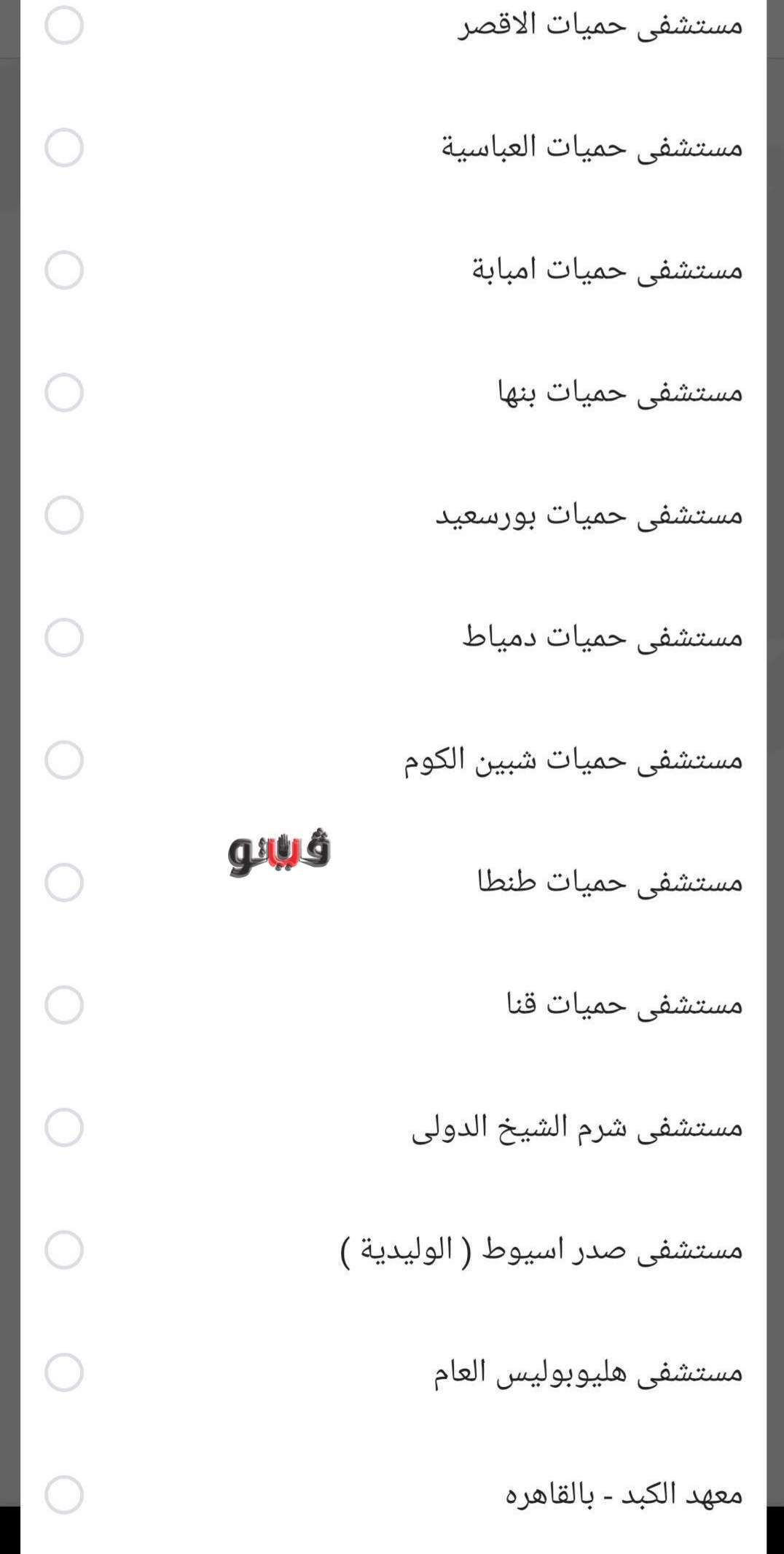 مستشفى حميات الاقصر

مستشفى حميات العباسية

مستشفى حميات امبابة

مستشفى حميات بنها

مستشفى حميات بورسعيد

مستشفى حميات دمياط

مستشفى حميات شبين الكوم

فيتو

مستشفى حميات طنطا

مستشفى حميات قنا

مستشفى شرم الشيخ الدولى

مستشفى صدر اسيوط ( الوليدية )

مستشفى هليوبوليس العام

معهد الكبد - بالقاهره